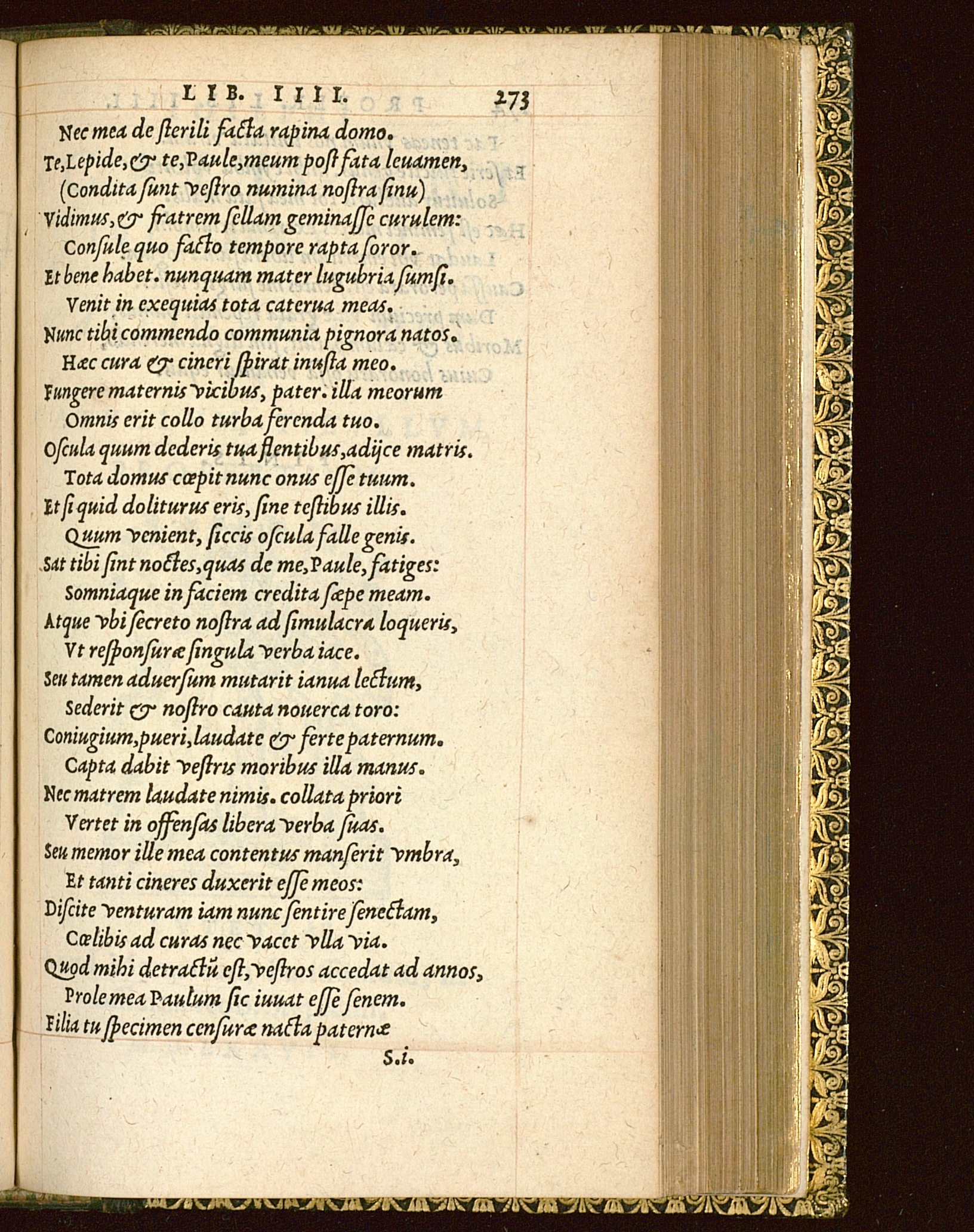 LIB. IIII. 273

Nec mea de ſterili facta rapina domo.
Te, Lepide, & te, Paule, meum poſt fata leuamen,
(Condita ſunt veſtro numina noſtra ſinu)
Vidimus, & fratrem ſellam geminaſſe curulem:
Conſule quo facto tempore rapta ſoror.
Et bene habet. nunquam mater lugubria ſumſi.
Venit in exequias tota caterua meas.
Nunc tibi commendo communia pignora natos.
Hæc cura & cineri ſpirat inuſta meo.
Fungere maternis vicibus, pater. illa meorum
Omnis erit collo turba ferenda tuo.
Oſcula quum dederis tua flentibus, adijce matris.
Tota domus cœpit nunc onus eſſe tuum.
Et ſi quid doliturus eris, ſine teſtibus illis.
Quum venient, ſiccis oſcula falle genis.
Sat tibi ſint noctes, quas de me, Paule, fatiges:
Somniaque in faciem credita ſæpe meam.
Atque vbi ſecreto noſtra ad ſimulacra loqueris,
Vt reſponſuræ ſingula verba iace.
Seu tamen aduerſum mutarit ianua lectum,
Sederit & noſtro cauta nouerca toro:
Coniugium, pueri, laudate & ferte paternum.
Capta dabit veſtris moribus illa manus.
Nec matrem laudate nimis. collata priori
Vertet in offenſas libera verba ſuas.
Seu memor ille mea contentus manſerit vmbra,
Et tanti cineres duxerit eſſe meos:
Diſcite venturam iam nunc ſentire ſenectam,
Cœlibis ad curas nec vacet vlla via.
Quod mihi detractũ eſt, veſtros accedat ad annos,
Prole mea Paulum ſic iuuat eſſe ſenem.
Filia tu ſpecimen cenſuræ nacta paternæ

S.i.